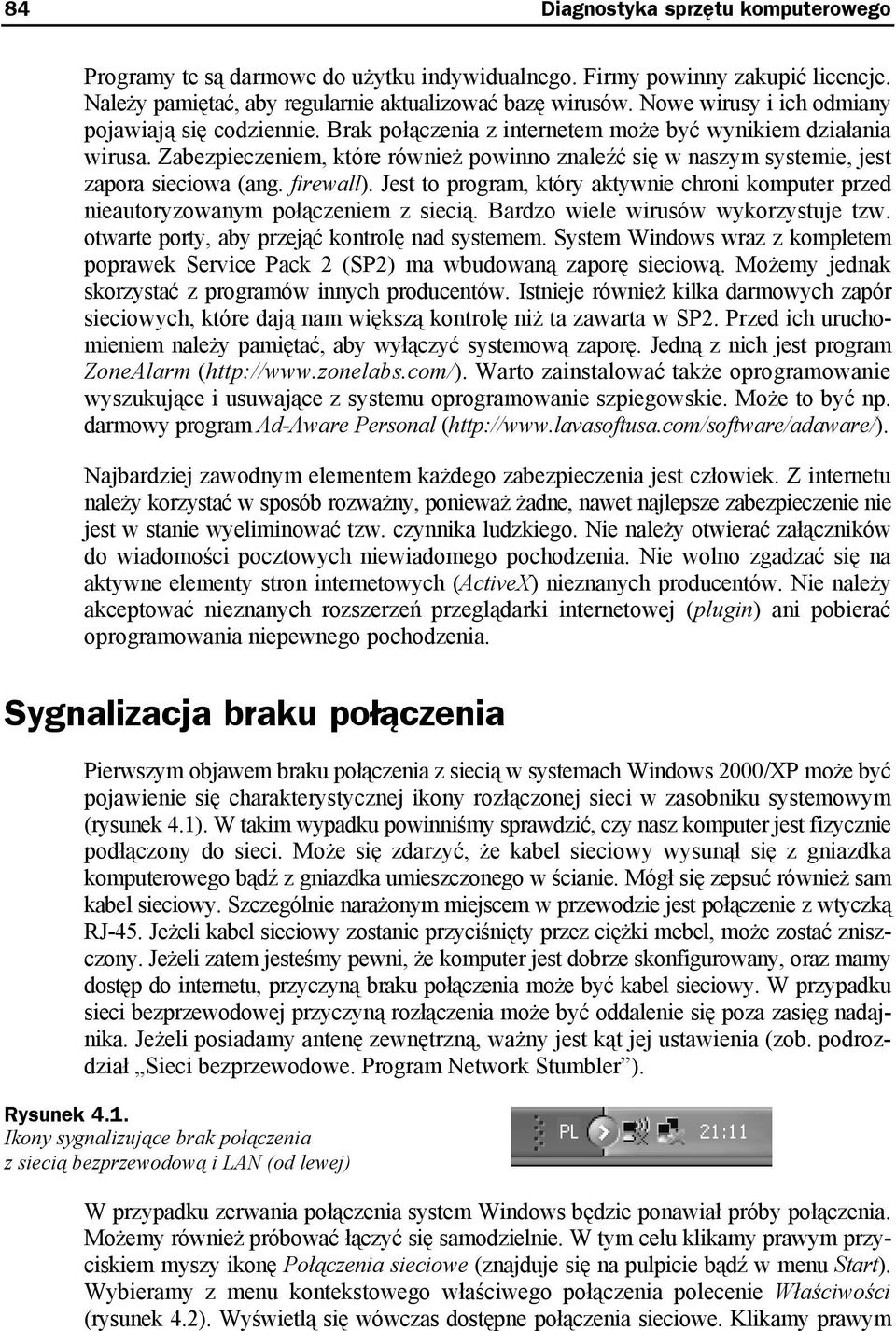 84 Diagnostyka sprzętu komputerowego

Programy te są darmowe do użytku indywidualnego. Firmy powinny zakupić licencje. Należy pamiętać, aby regularnie aktualizować bazę wirusów. Nowe wirusy i ich odmiany pojawiają się codziennie. Brak połączenia z internetem może być wynikiem działania wirusa. Zabezpieczeniem, które również powinno znaleźć się w naszym systemie, jest zapora sieciowa (ang. firewall). Jest to program, który aktywnie chroni komputer przed nieautoryzowanym połączeniem z siecią. Bardzo wiele wirusów wykorzystuje tzw. otwarte porty, aby przejąć kontrolę nad systemem. System Windows wraz z kompletem poprawek Service Pack 2 (SP2) ma wbudowaną zaporę sieciową. Możemy jednak skorzystać z programów innych producentów. Istnieje również kilka darmowych zapór sieciowych, które dają nam większą kontrolę niż ta zawarta w SP2. Przed ich uruchomieniem należy pamiętać, aby wyłączyć systemową zaporę. Jedną z nich jest program ZoneAlarm (http://www.zonelabs.com/). Warto zainstalować także oprogramowanie wyszukujące i usuwające z systemu oprogramowanie szpiegowskie. Może to być np. darmowy program Ad-Aware Personal (http://www.lavasoftusa.com/software/adaware/).

Najbardziej zawodnym elementem każdego zabezpieczenia jest człowiek. Z internetu należy korzystać w sposób rozważny, ponieważ żadne, nawet najlepsze zabezpieczenie nie jest w stanie wyeliminować tzw. czynnika ludzkiego. Nie należy otwierać załączników do wiadomości pocztowych niewiadomego pochodzenia. Nie wolno zgadzać się na aktywne elementy stron internetowych (ActiveX) nieznanych producentów. Nie należy akceptować nieznanych rozszerzeń przeglądarki internetowej (plugin) ani pobierać oprogramowania niepewnego pochodzenia.

Sygnalizacja braku połączenia

Pierwszym objawem braku połączenia z siecią w systemach Windows 2000/XP może być pojawienie się charakterystycznej ikony rozłączonej sieci w zasobniku systemowym (rysunek 4.1). W takim wypadku powinniśmy sprawdzić, czy nasz komputer jest fizycznie podłączony do sieci. Może się zdarzyć, że kabel sieciowy wysunął się z gniazdka komputerowego bądź z gniazdka umieszczonego w ścianie. Mógł się zepsuć również sam kabel sieciowy. Szczególnie narażonym miejscem w przewodzie jest połączenie z wtyczką RJ-45. Jeżeli kabel sieciowy zostanie przyciśnięty przez ciężki mebel, może zostać zniszczony. Jeżeli zatem jesteśmy pewni, że komputer jest dobrze skonfigurowany, oraz mamy dostęp do internetu, przyczyną braku połączenia może być kabel sieciowy. W przypadku sieci bezprzewodowej przyczyną rozłączenia może być oddalenie się poza zasięg nadajnika. Jeżeli posiadamy antenę zewnętrzną, ważny jest kąt jej ustawienia (zob. podrozdział „Sieci bezprzewodowe. Program Network Stumbler”).

Rysunek 4.1.
Ikony sygnalizujące brak połączenia z siecią bezprzewodową i LAN (od lewej)

PL 21:11

W przypadku zerwania połączenia system Windows będzie ponawiał próby połączenia. Możemy również próbować łączyć się samodzielnie. W tym celu klikamy prawym przyciskiem myszy ikonę Połączenia sieciowe (znajduje się na pulpicie bądź w menu Start). Wybieramy z menu kontekstowego właściwego połączenia polecenie Właściwości (rysunek 4.2). Wyświetlą się wówczas dostępne połączenia sieciowe. Klikamy prawym